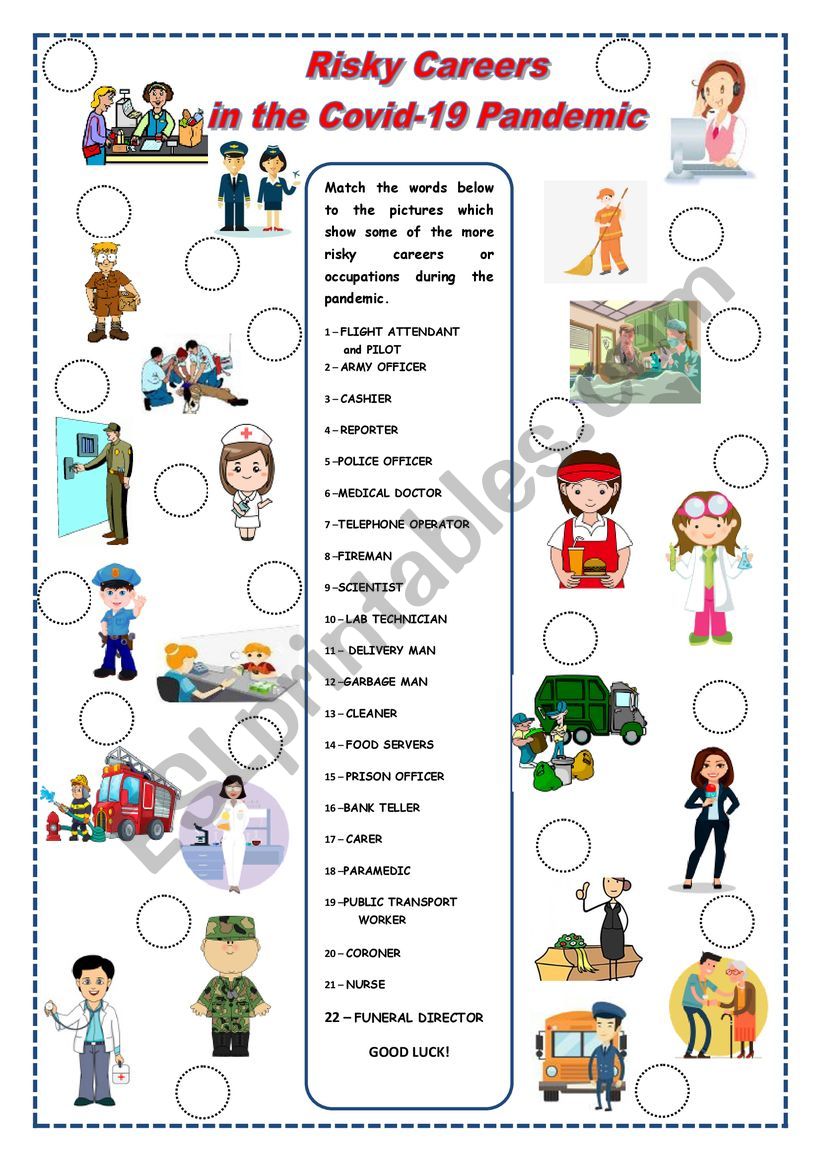 Risky Careers
in the Covid-19 Pandemic

Match the words below to the pictures which show some of the more risky careers or occupations during the pandemic.

1 – FLIGHT ATTENDANT and PILOT
2 – ARMY OFFICER
3 – CASHIER
4 – REPORTER
5 –POLICE OFFICER
6 –MEDICAL DOCTOR
7 –TELEPHONE OPERATOR
8 –FIREMAN
9 –SCIENTIST
10 – LAB TECHNICIAN
11 – DELIVERY MAN
12 –GARBAGE MAN
13 – CLEANER
14 – FOOD SERVERS
15 – PRISON OFFICER
16 –BANK TELLER
17 – CARER
18 –PARAMEDIC
19 –PUBLIC TRANSPORT WORKER
20 – CORONER
21 – NURSE
22 – FUNERAL DIRECTOR

GOOD LUCK!

ESLprintables.com